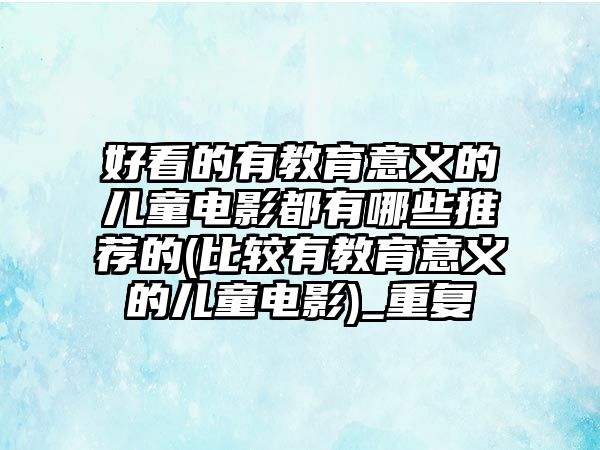 好看的有教育意义的儿童电影都有哪些推荐的(比较有教育意义的儿童电影)_重复